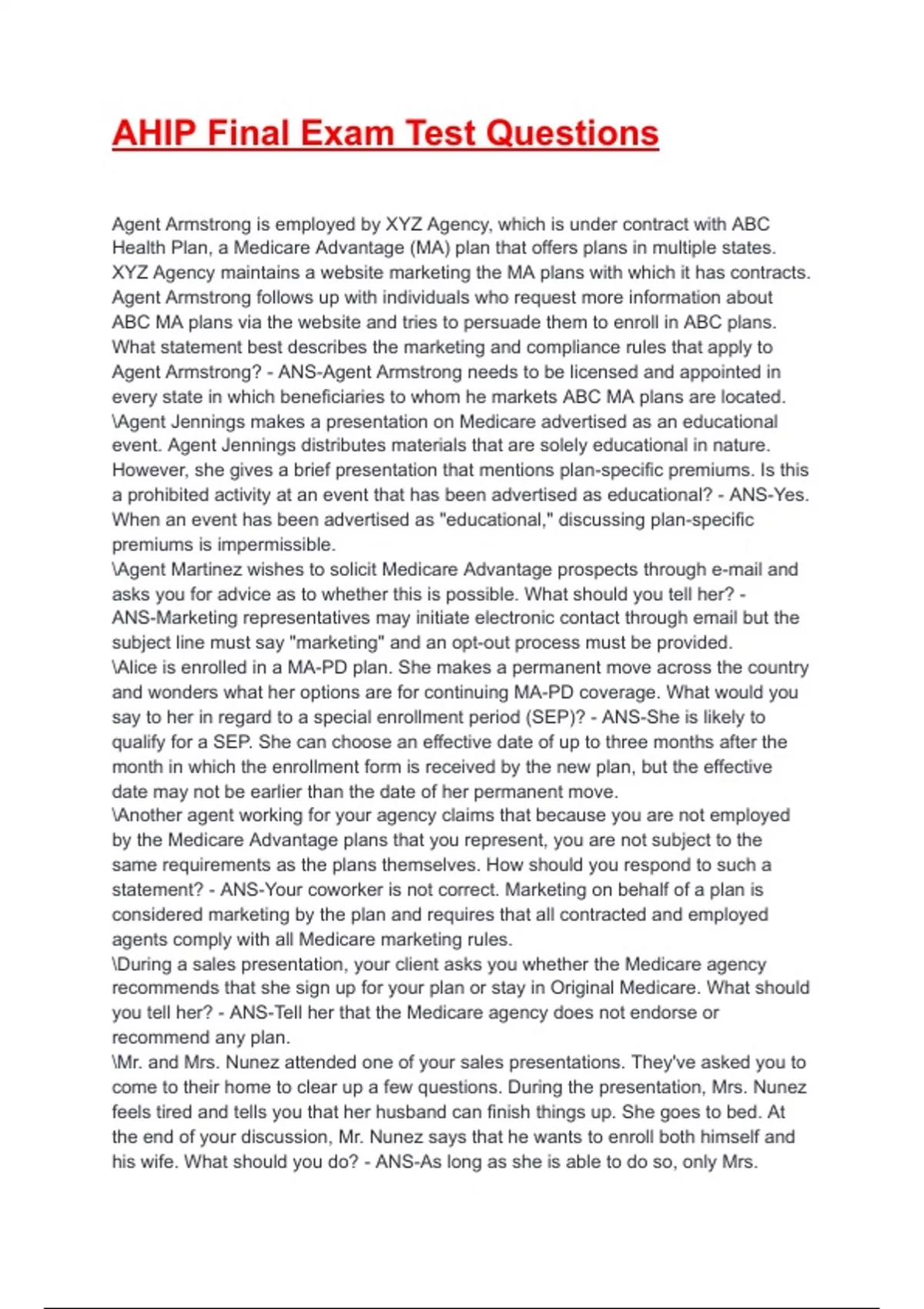 AHIP Final Exam Test Questions

Agent Armstrong is employed by XYZ Agency, which is under contract with ABC Health Plan, a Medicare Advantage (MA) plan that offers plans in multiple states. XYZ Agency maintains a website marketing the MA plans with which it has contracts. Agent Armstrong follows up with individuals who request more information about ABC MA plans via the website and tries to persuade them to enroll in ABC plans. What statement best describes the marketing and compliance rules that apply to Agent Armstrong? - ANS-Agent Armstrong needs to be licensed and appointed in every state in which beneficiaries to whom he markets ABC MA plans are located.
\Agent Jennings makes a presentation on Medicare advertised as an educational event. Agent Jennings distributes materials that are solely educational in nature. However, she gives a brief presentation that mentions plan-specific premiums. Is this a prohibited activity at an event that has been advertised as educational? - ANS-Yes. When an event has been advertised as "educational," discussing plan-specific premiums is impermissible.
\Agent Martinez wishes to solicit Medicare Advantage prospects through e-mail and asks you for advice as to whether this is possible. What should you tell her? - ANS-Marketing representatives may initiate electronic contact through email but the subject line must say "marketing" and an opt-out process must be provided.
\Alice is enrolled in a MA-PD plan. She makes a permanent move across the country and wonders what her options are for continuing MA-PD coverage. What would you say to her in regard to a special enrollment period (SEP)? - ANS-She is likely to qualify for a SEP. She can choose an effective date of up to three months after the month in which the enrollment form is received by the new plan, but the effective date may not be earlier than the date of her permanent move.
\Another agent working for your agency claims that because you are not employed by the Medicare Advantage plans that you represent, you are not subject to the same requirements as the plans themselves. How should you respond to such a statement? - ANS-Your coworker is not correct. Marketing on behalf of a plan is considered marketing by the plan and requires that all contracted and employed agents comply with all Medicare marketing rules.
\During a sales presentation, your client asks you whether the Medicare agency recommends that she sign up for your plan or stay in Original Medicare. What should you tell her? - ANS-Tell her that the Medicare agency does not endorse or recommend any plan.
\Mr. and Mrs. Nunez attended one of your sales presentations. They've asked you to come to their home to clear up a few questions. During the presentation, Mrs. Nunez feels tired and tells you that her husband can finish things up. She goes to bed. At the end of your discussion, Mr. Nunez says that he wants to enroll both himself and his wife. What should you do? - ANS-As long as she is able to do so, only Mrs.